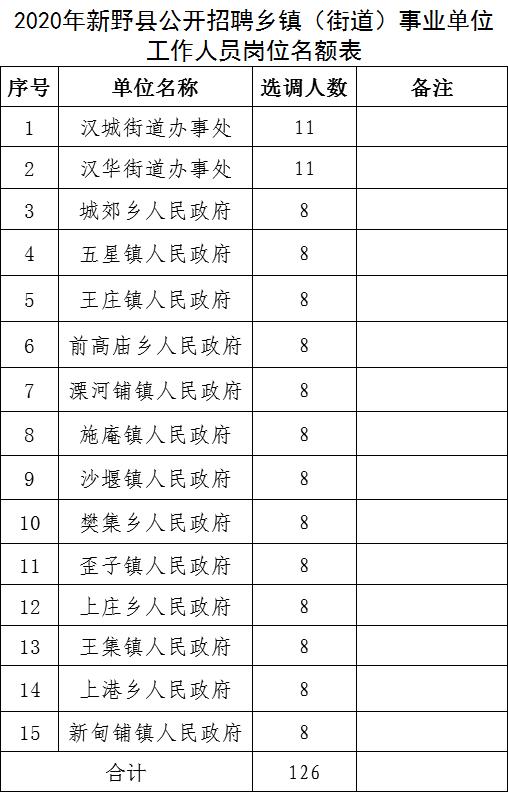 2020年新野县公开招聘乡镇（街道）事业单位工作人员岗位名额表

| 序号 | 单位名称 | 选调人数 | 备注 |
|---|---|---|---|
| 1 | 汉城街道办事处 | 11 | |
| 2 | 汉华街道办事处 | 11 | |
| 3 | 城郊乡人民政府 | 8 | |
| 4 | 五星镇人民政府 | 8 | |
| 5 | 王庄镇人民政府 | 8 | |
| 6 | 前高庙乡人民政府 | 8 | |
| 7 | 溧河铺镇人民政府 | 8 | |
| 8 | 施庵镇人民政府 | 8 | |
| 9 | 沙堰镇人民政府 | 8 | |
| 10 | 樊集乡人民政府 | 8 | |
| 11 | 歪子镇人民政府 | 8 | |
| 12 | 上庄乡人民政府 | 8 | |
| 13 | 王集镇人民政府 | 8 | |
| 14 | 上港乡人民政府 | 8 | |
| 15 | 新甸铺镇人民政府 | 8 | |
| 合计 | | 126 | |